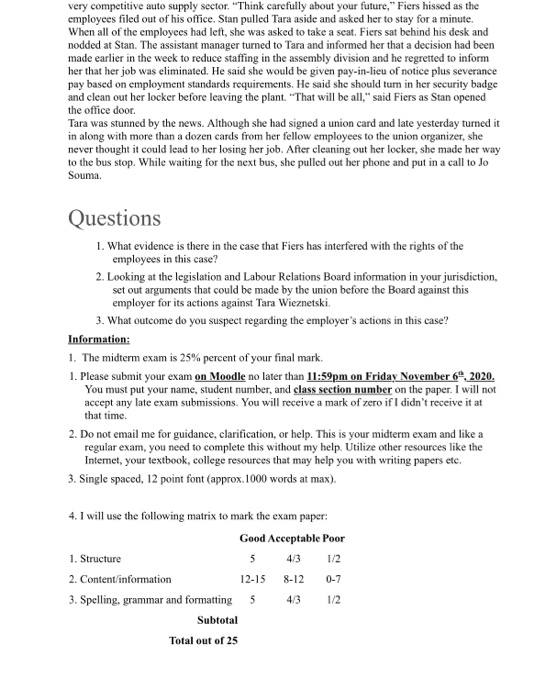 very competitive auto supply sector. "Think carefully about your future," Fiers hissed as the employees filed out of his office. Stan pulled Tara aside and asked her to stay for a minute. When all of the employees had left, she was asked to take a seat. Fiers sat behind his desk and nodded at Stan. The assistant manager turned to Tara and informed her that a decision had been made earlier in the week to reduce staffing in the assembly division and he regretted to inform her that her job was eliminated. He said she would be given pay-in-lieu of notice plus severance pay based on employment standards requirements. He said she should turn in her security badge and clean out her locker before leaving the plant. "That will be all," said Fiers as Stan opened the office door.
Tara was stunned by the news. Although she had signed a union card and late yesterday turned it in along with more than a dozen cards from her fellow employees to the union organizer, she never thought it could lead to her losing her job. After cleaning out her locker, she made her way to the bus stop. While waiting for the next bus, she pulled out her phone and put in a call to Jo Souma.

Questions

1. What evidence is there in the case that Fiers has interfered with the rights of the employees in this case?

2. Looking at the legislation and Labour Relations Board information in your jurisdiction, set out arguments that could be made by the union before the Board against this employer for its actions against Tara Wieznetski.

3. What outcome do you suspect regarding the employer's actions in this case?

Information:

1. The midterm exam is 25% percent of your final mark.

1. Please submit your exam on Moodle no later than 11:59pm on Friday November 6$^{th}$, 2020. You must put your name, student number, and class section number on the paper. I will not accept any late exam submissions. You will receive a mark of zero if I didn't receive it at that time.

2. Do not email me for guidance, clarification, or help. This is your midterm exam and like a regular exam, you need to complete this without my help. Utilize other resources like the Internet, your textbook, college resources that may help you with writing papers etc.

3. Single spaced, 12 point font (approx.1000 words at max).

4. I will use the following matrix to mark the exam paper:

| | Good | Acceptable | Poor |
|---|---|---|---|
| 1. Structure | 5 | 4/3 | 1/2 |
| 2. Content/information | 12-15 | 8-12 | 0-7 |
| 3. Spelling, grammar and formatting | 5 | 4/3 | 1/2 |
| Subtotal | | | |
| Total out of 25 | | | |